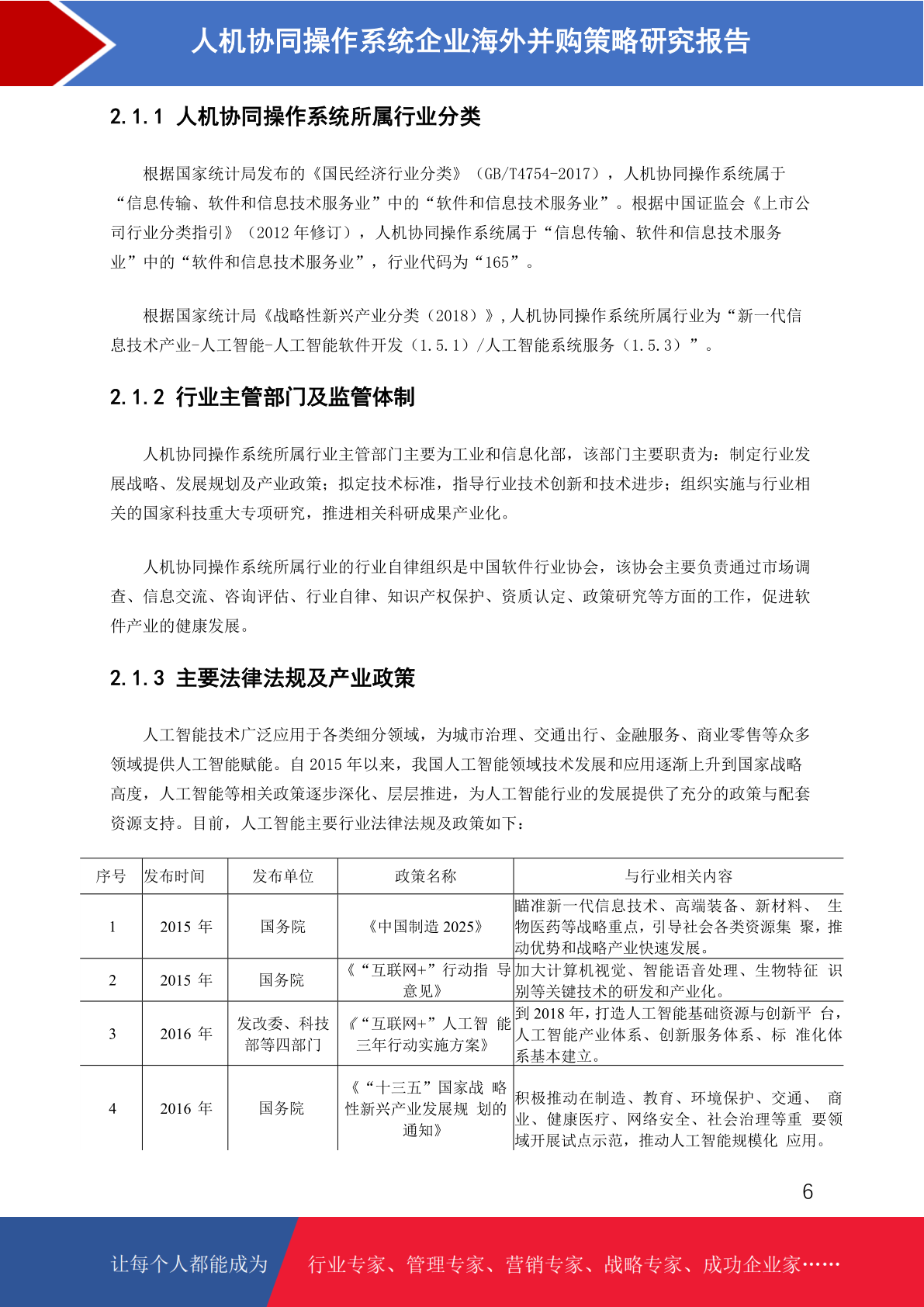 人机协同操作系统企业海外并购策略研究报告

2.1.1 人机协同操作系统所属行业分类

根据国家统计局发布的《国民经济行业分类》（GB/T4754-2017），人机协同操作系统属于“信息传输、软件和信息技术服务业”中的“软件和信息技术服务业”。根据中国证监会《上市公司行业分类指引》（2012 年修订），人机协同操作系统属于“信息传输、软件和信息技术服务业”中的“软件和信息技术服务业”，行业代码为“165”。

根据国家统计局《战略性新兴产业分类（2018）》，人机协同操作系统所属行业为“新一代信息技术产业-人工智能-人工智能软件开发（1.5.1）/人工智能系统服务（1.5.3）”。

2.1.2 行业主管部门及监管体制

人机协同操作系统所属行业主管部门主要为工业和信息化部，该部门主要职责为：制定行业发展战略、发展规划及产业政策；拟定技术标准，指导行业技术创新和技术进步；组织实施与行业相关的国家科技重大专项研究，推进相关科研成果产业化。

人机协同操作系统所属行业的行业自律组织是中国软件行业协会，该协会主要负责通过市场调查、信息交流、咨询评估、行业自律、知识产权保护、资质认定、政策研究等方面的工作，促进软件产业的健康发展。

2.1.3 主要法律法规及产业政策

人工智能技术广泛应用于各类细分领域，为城市治理、交通出行、金融服务、商业零售等众多领域提供人工智能赋能。自 2015 年以来，我国人工智能领域技术发展和应用逐渐上升到国家战略高度，人工智能等相关政策逐步深化、层层推进，为人工智能行业的发展提供了充分的政策与配套资源支持。目前，人工智能主要行业法律法规及政策如下：

| 序号 | 发布时间 | 发布单位 | 政策名称 | 与行业相关内容 |
|---|---|---|---|---|
| 1 | 2015 年 | 国务院 | 《中国制造 2025》 | 瞄准新一代信息技术、高端装备、新材料、 生物医药等战略重点，引导社会各类资源集 聚，推动优势和战略产业快速发展。 |
| 2 | 2015 年 | 国务院 | 《“互联网+”行动指 导意见》 | 加大计算机视觉、智能语音处理、生物特征 识别等关键技术的研发和产业化。 |
| 3 | 2016 年 | 发改委、科技部等四部门 | 《“互联网+”人工智 能三年行动实施方案》 | 到 2018 年，打造人工智能基础资源与创新平 台，人工智能产业体系、创新服务体系、标 准化体系基本建立。 |
| 4 | 2016 年 | 国务院 | 《“十三五”国家战 略性新兴产业发展规 划的通知》 | 积极推动在制造、教育、环境保护、交通、 商业、健康医疗、网络安全、社会治理等重 要领域开展试点示范，推动人工智能规模化 应用。 |

6

让每个人都能成为 行业专家、管理专家、营销专家、战略专家、成功企业家……